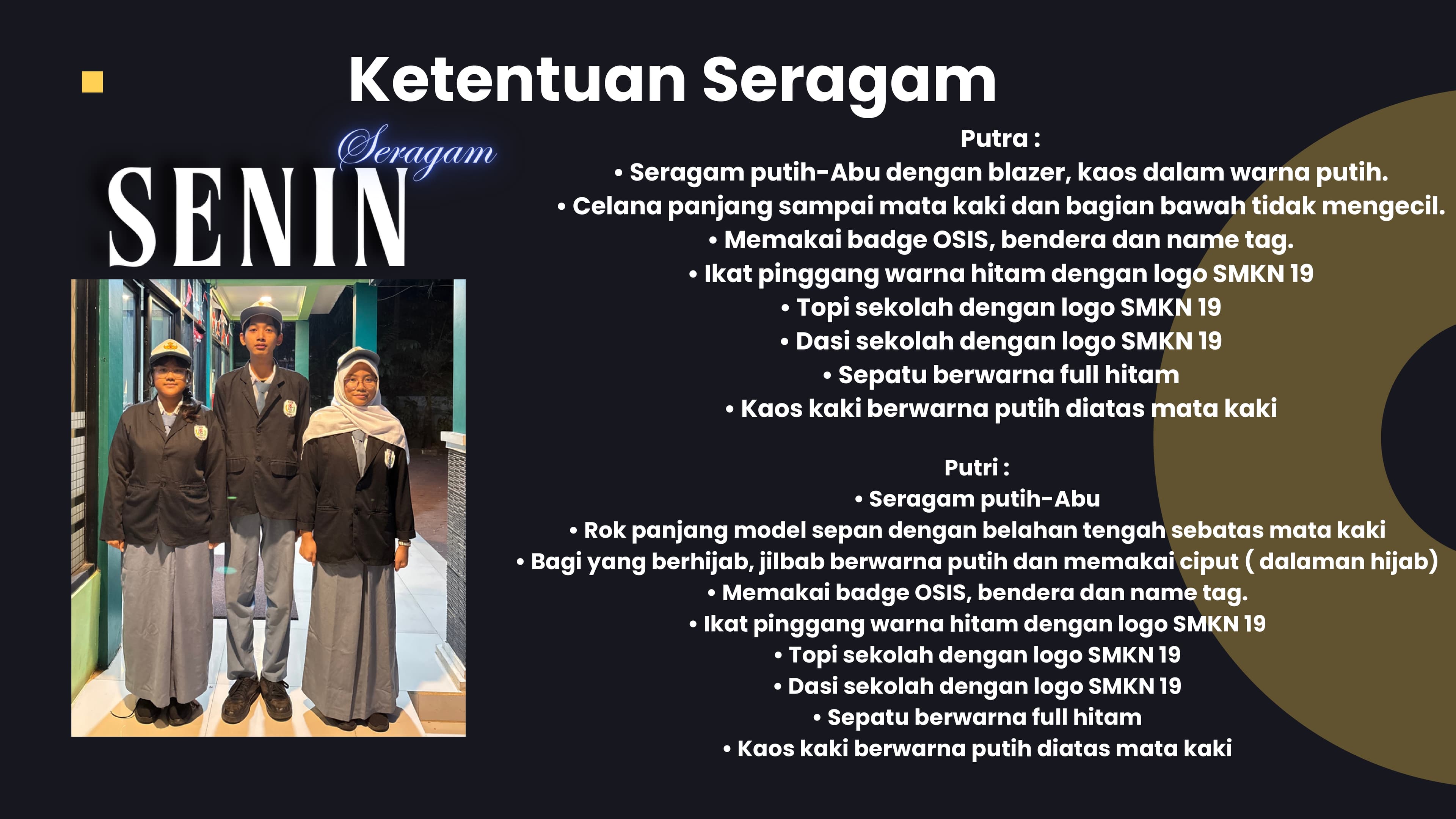 Ketentuan Seragam

Seragam
SENIN

Putra :
• Seragam putih-Abu dengan blazer, kaos dalam warna putih.
• Celana panjang sampai mata kaki dan bagian bawah tidak mengecil.
• Memakai badge OSIS, bendera dan name tag.
• Ikat pinggang warna hitam dengan logo SMKN 19
• Topi sekolah dengan logo SMKN 19
• Dasi sekolah dengan logo SMKN 19
• Sepatu berwarna full hitam
• Kaos kaki berwarna putih diatas mata kaki

Putri :
• Seragam putih-Abu
• Rok panjang model sepan dengan belahan tengah sebatas mata kaki
• Bagi yang berhijab, jilbab berwarna putih dan memakai ciput ( dalaman hijab)
• Memakai badge OSIS, bendera dan name tag.
• Ikat pinggang warna hitam dengan logo SMKN 19
• Topi sekolah dengan logo SMKN 19
• Dasi sekolah dengan logo SMKN 19
• Sepatu berwarna full hitam
• Kaos kaki berwarna putih diatas mata kaki